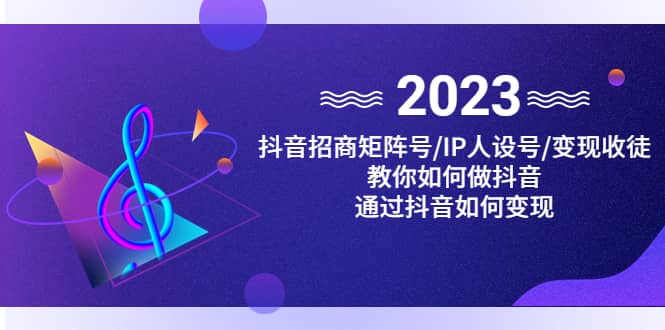 2023

抖音招商矩阵号/IP人设号/变现收徒
教你如何做抖音
通过抖音如何变现